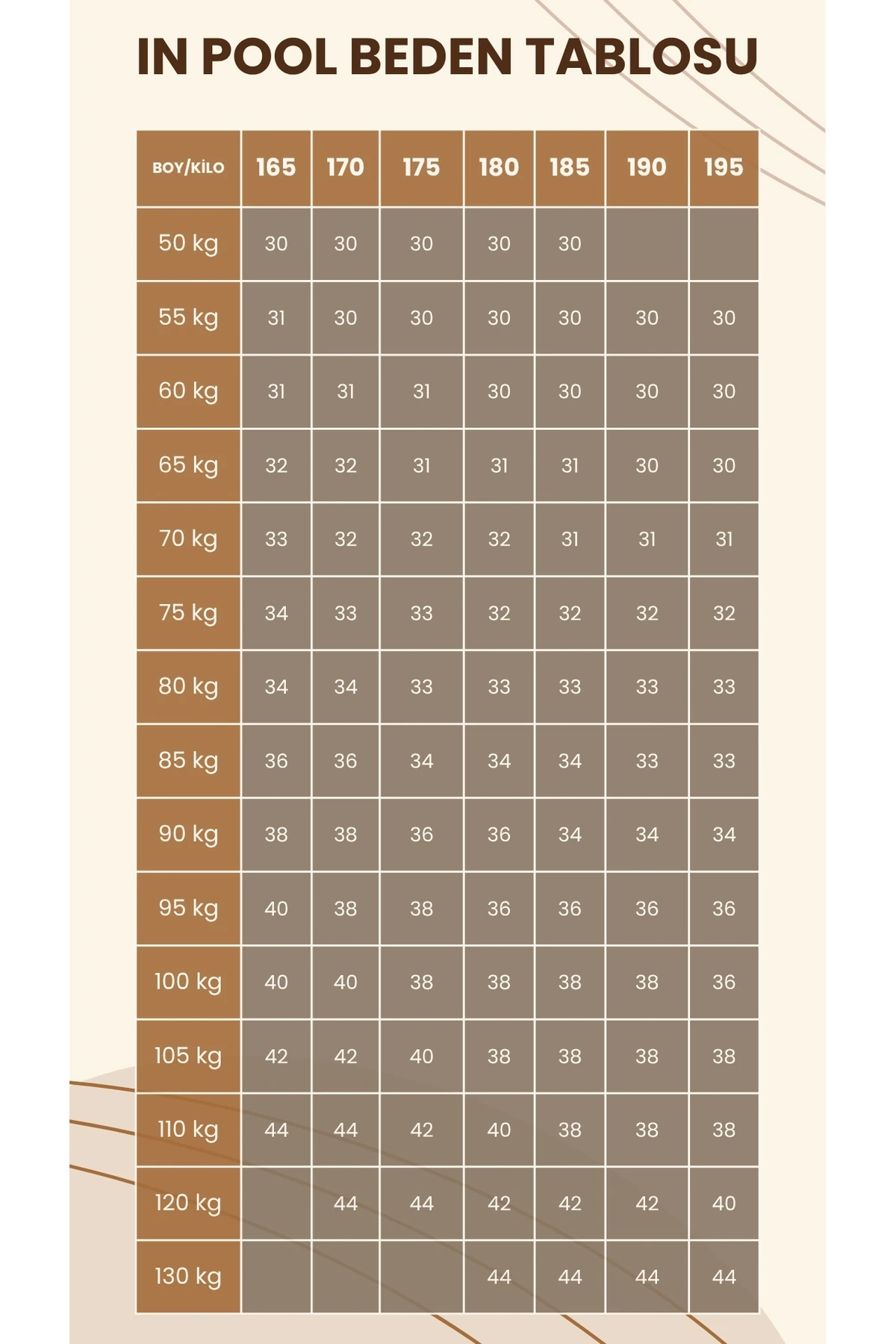 IN POOL BEDEN TABLOSU

| BOY/KİLO | 165 | 170 | 175 | 180 | 185 | 190 | 195 |
|---|---|---|---|---|---|---|---|
| 50 kg | 30 | 30 | 30 | 30 | 30 | | |
| 55 kg | 31 | 30 | 30 | 30 | 30 | 30 | 30 |
| 60 kg | 31 | 31 | 31 | 30 | 30 | 30 | 30 |
| 65 kg | 32 | 32 | 31 | 31 | 31 | 30 | 30 |
| 70 kg | 33 | 32 | 32 | 32 | 31 | 31 | 31 |
| 75 kg | 34 | 33 | 33 | 32 | 32 | 32 | 32 |
| 80 kg | 34 | 34 | 33 | 33 | 33 | 33 | 33 |
| 85 kg | 36 | 36 | 34 | 34 | 34 | 33 | 33 |
| 90 kg | 38 | 38 | 36 | 36 | 34 | 34 | 34 |
| 95 kg | 40 | 38 | 38 | 36 | 36 | 36 | 36 |
| 100 kg | 40 | 40 | 38 | 38 | 38 | 38 | 36 |
| 105 kg | 42 | 42 | 40 | 38 | 38 | 38 | 38 |
| 110 kg | 44 | 44 | 42 | 40 | 38 | 38 | 38 |
| 120 kg | | 44 | 44 | 42 | 42 | 42 | 40 |
| 130 kg | | | | 44 | 44 | 44 | 44 |